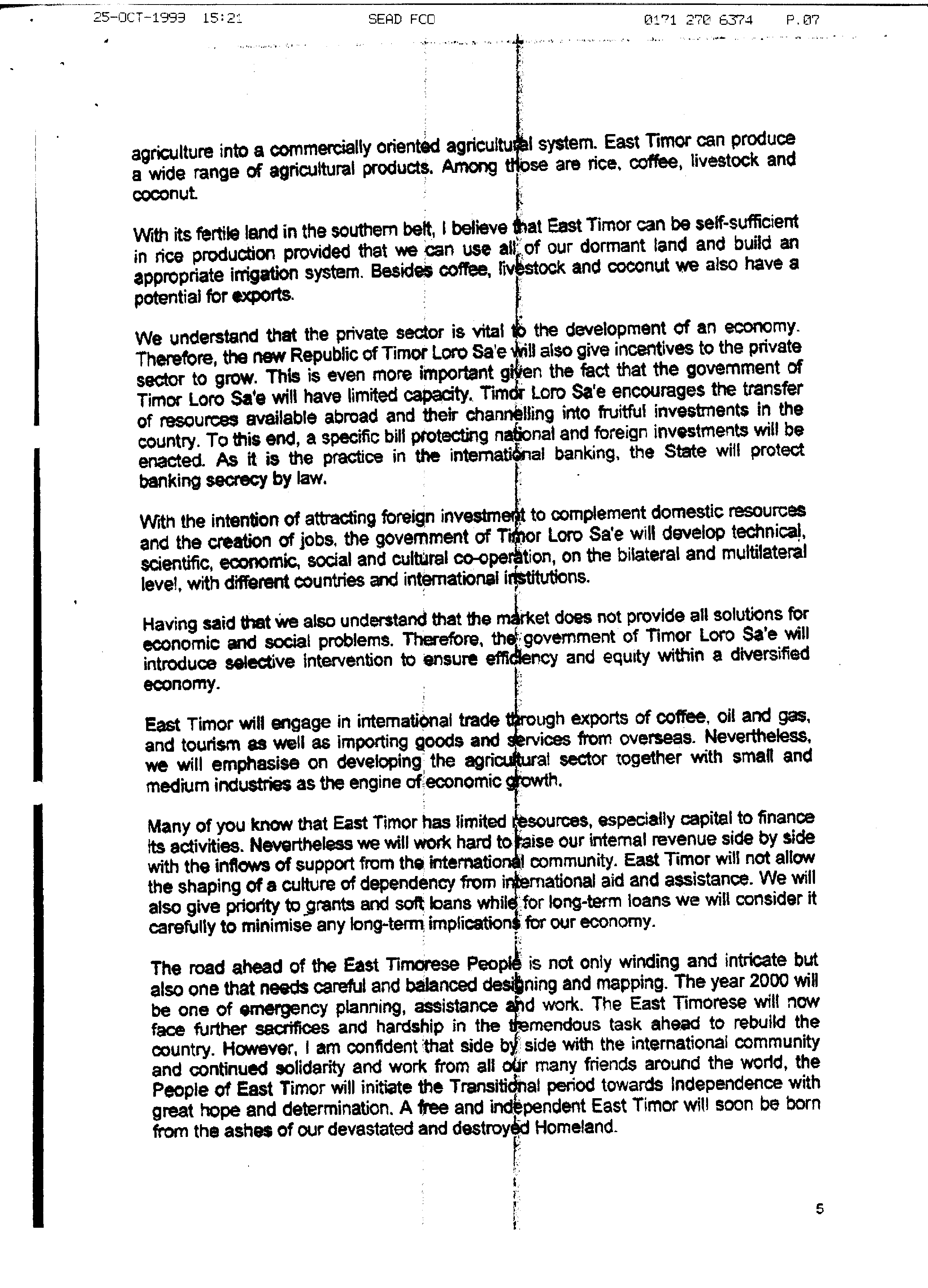 25-OCT-1999 15:21 SEAD FCO 0171 270 6374 P.07

agriculture into a commercially oriented agricultural system. East Timor can produce a wide range of agricultural products. Among those are rice, coffee, livestock and coconut.

With its fertile land in the southern belt, I believe that East Timor can be self-sufficient in rice production provided that we can use all of our dormant land and build an appropriate irrigation system. Besides coffee, livestock and coconut we also have a potential for exports.

We understand that the private sector is vital to the development of an economy. Therefore, the new Republic of Timor Loro Sa'e will also give incentives to the private sector to grow. This is even more important given the fact that the government of Timor Loro Sa'e will have limited capacity. Timor Loro Sa'e encourages the transfer of resources available abroad and their channelling into fruitful investments in the country. To this end, a specific bill protecting national and foreign investments will be enacted. As it is the practice in the international banking, the State will protect banking secrecy by law.

With the intention of attracting foreign investment to complement domestic resources and the creation of jobs, the government of Timor Loro Sa'e will develop technical, scientific, economic, social and cultural co-operation, on the bilateral and multilateral level, with different countries and international institutions.

Having said that we also understand that the market does not provide all solutions for economic and social problems. Therefore, the government of Timor Loro Sa'e will introduce selective intervention to ensure efficiency and equity within a diversified economy.

East Timor will engage in international trade through exports of coffee, oil and gas, and tourism as well as importing goods and services from overseas. Nevertheless, we will emphasise on developing the agricultural sector together with small and medium industries as the engine of economic growth.

Many of you know that East Timor has limited resources, especially capital to finance its activities. Nevertheless we will work hard to raise our internal revenue side by side with the inflows of support from the international community. East Timor will not allow the shaping of a culture of dependency from international aid and assistance. We will also give priority to grants and soft loans while for long-term loans we will consider it carefully to minimise any long-term implications for our economy.

The road ahead of the East Timorese People is not only winding and intricate but also one that needs careful and balanced designing and mapping. The year 2000 will be one of emergency planning, assistance and work. The East Timorese will now face further sacrifices and hardship in the tremendous task ahead to rebuild the country. However, I am confident that side by side with the international community and continued solidarity and work from all our many friends around the world, the People of East Timor will initiate the Transitional period towards Independence with great hope and determination. A free and independent East Timor will soon be born from the ashes of our devastated and destroyed Homeland.

5